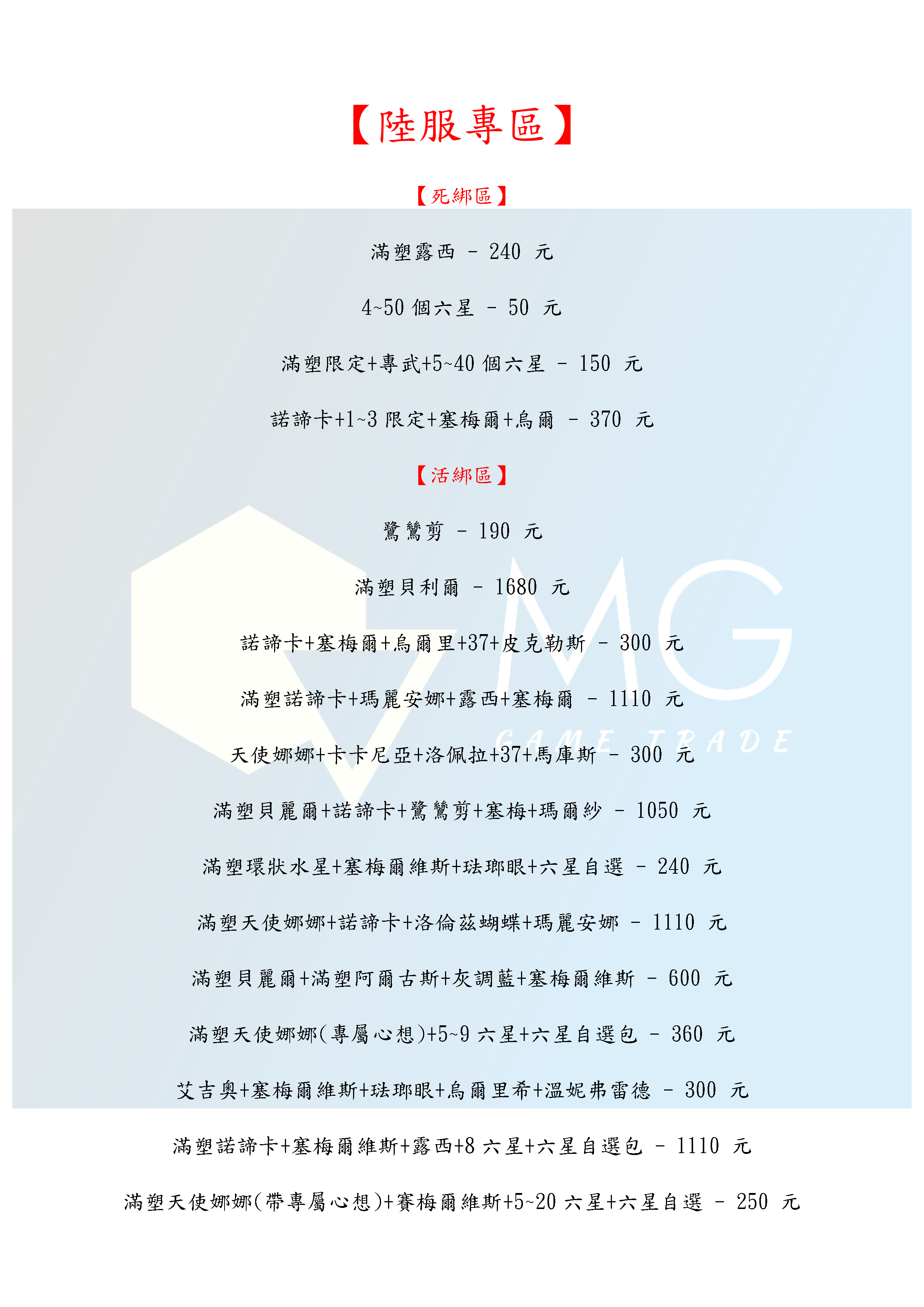 【陸服專區】

【死綁區】

滿塑露西 - 240 元

4~50個六星 - 50 元

滿塑限定+專武+5~40個六星 - 150 元

諾諦卡+1~3限定+塞梅爾+烏爾 - 370 元

【活綁區】

鷺鷥剪 - 190 元

滿塑貝利爾 - 1680 元

諾諦卡+塞梅爾+烏爾里+37+皮克勒斯 - 300 元

滿塑諾諦卡+瑪麗安娜+露西+塞梅爾 - 1110 元

天使娜娜+卡卡尼亞+洛佩拉+37+馬庫斯 - 300 元

滿塑貝麗爾+諾諦卡+鷺鷥剪+塞梅+瑪爾紗 - 1050 元

滿塑環狀水星+塞梅爾維斯+琺瑯眼+六星自選 - 240 元

滿塑天使娜娜+諾諦卡+洛倫茲蝴蝶+瑪麗安娜 - 1110 元

滿塑貝麗爾+滿塑阿爾古斯+灰調藍+塞梅爾維斯 - 600 元

滿塑天使娜娜(專屬心想)+5~9六星+六星自選包 - 360 元

艾吉奧+塞梅爾維斯+琺瑯眼+烏爾里希+溫妮弗雷德 - 300 元

滿塑諾諦卡+塞梅爾維斯+露西+8六星+六星自選包 - 1110 元

滿塑天使娜娜(帶專屬心想)+賽梅爾維斯+5~20六星+六星自選 - 250 元

MG
GAME TRADE